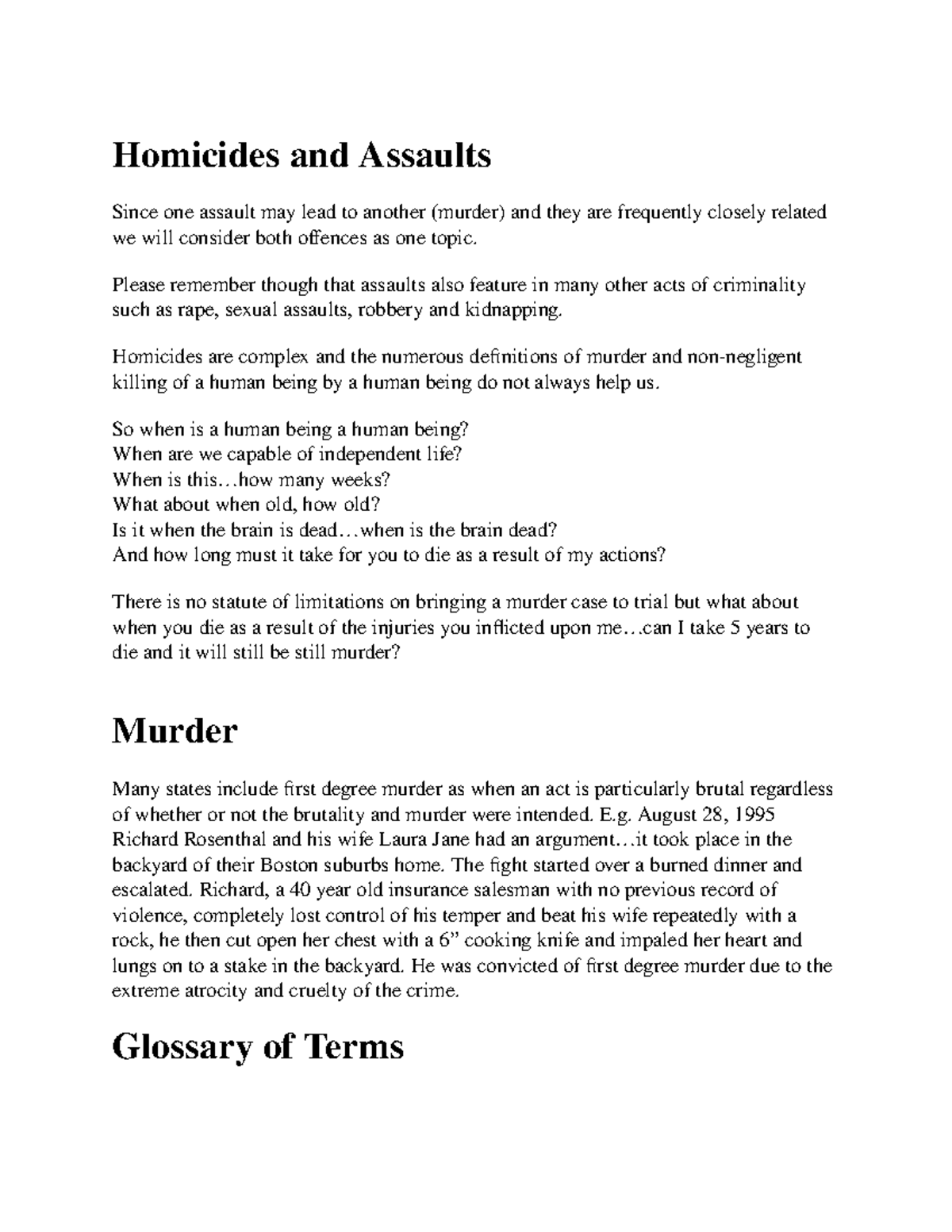 Homicides and Assaults

Since one assault may lead to another (murder) and they are frequently closely related we will consider both offences as one topic.

Please remember though that assaults also feature in many other acts of criminality such as rape, sexual assaults, robbery and kidnapping.

Homicides are complex and the numerous definitions of murder and non-negligent killing of a human being by a human being do not always help us.

So when is a human being a human being?
When are we capable of independent life?
When is this…how many weeks?
What about when old, how old?
Is it when the brain is dead…when is the brain dead?
And how long must it take for you to die as a result of my actions?

There is no statute of limitations on bringing a murder case to trial but what about when you die as a result of the injuries you inflicted upon me…can I take 5 years to die and it will still be still murder?

Murder

Many states include first degree murder as when an act is particularly brutal regardless of whether or not the brutality and murder were intended. E.g. August 28, 1995 Richard Rosenthal and his wife Laura Jane had an argument…it took place in the backyard of their Boston suburbs home. The fight started over a burned dinner and escalated. Richard, a 40 year old insurance salesman with no previous record of violence, completely lost control of his temper and beat his wife repeatedly with a rock, he then cut open her chest with a 6” cooking knife and impaled her heart and lungs on to a stake in the backyard. He was convicted of first degree murder due to the extreme atrocity and cruelty of the crime.

Glossary of Terms